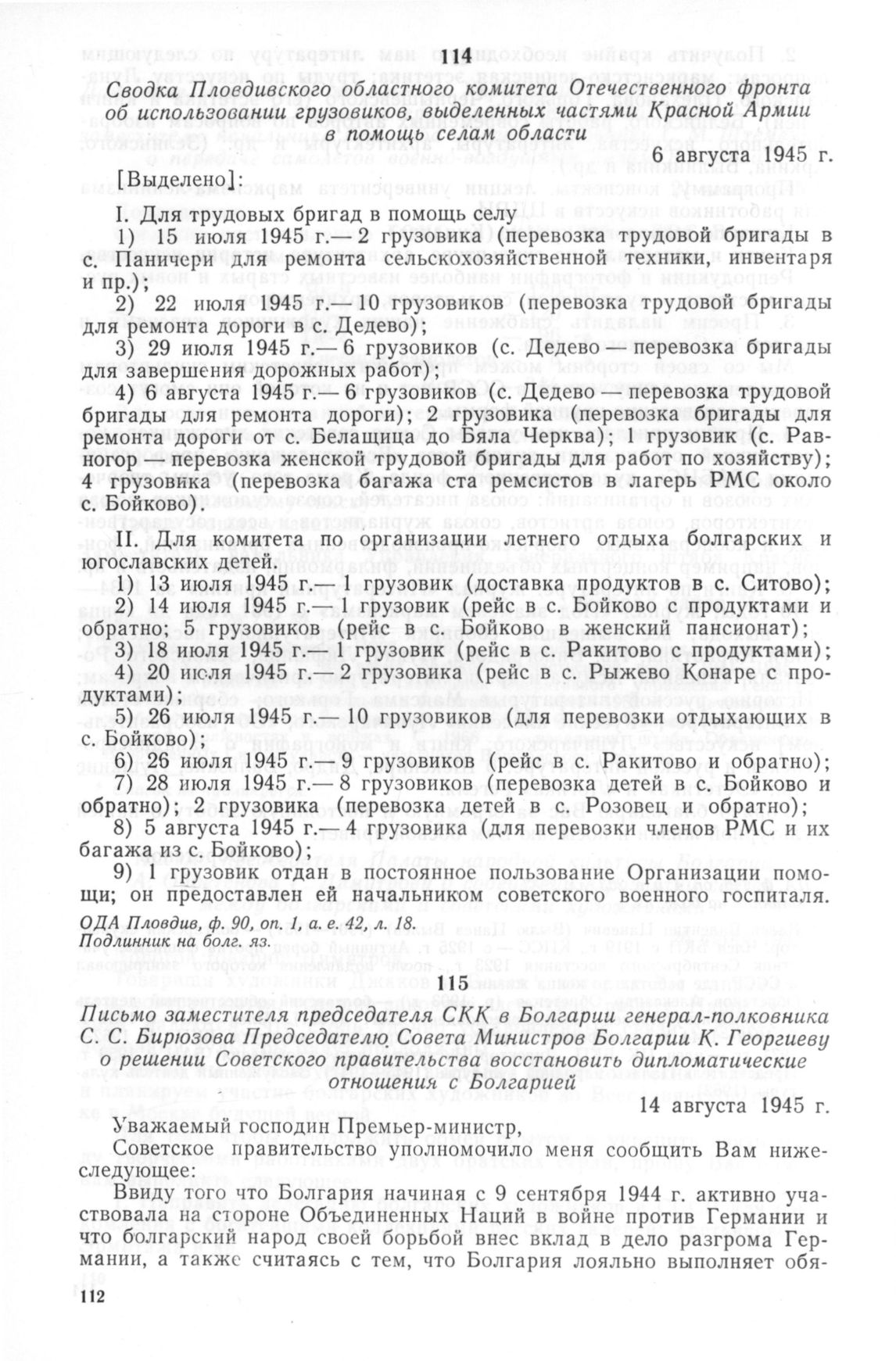 114

Сводка Пловдивского областного комитета Отечественного фронта об использовании грузовиков, выделенных частями Красной Армии в помощь селам области

6 августа 1945 г.

[Выделено]:

I. Для трудовых бригад в помощь селу

1) 15 июля 1945 г.— 2 грузовика (перевозка трудовой бригады в с. Паничери для ремонта сельскохозяйственной техники, инвентаря и пр.);

2) 22 июля 1945 г.— 10 грузовиков (перевозка трудовой бригады для ремонта дороги в с. Дедево);

3) 29 июля 1945 г.— 6 грузовиков (с. Дедево — перевозка бригады для завершения дорожных работ);

4) 6 августа 1945 г.— 6 грузовиков (с. Дедево — перевозка трудовой бригады для ремонта дороги); 2 грузовика (перевозка бригады для ремонта дороги от с. Белащица до Бяла Черква); 1 грузовик (с. Равногор — перевозка женской трудовой бригады для работ по хозяйству); 4 грузовика (перевозка багажа ста ремсистов в лагерь РМС около с. Бойково).

II. Для комитета по организации летнего отдыха болгарских и югославских детей.

1) 13 июля 1945 г.— 1 грузовик (доставка продуктов в с. Ситово);

2) 14 июля 1945 г.— 1 грузовик (рейс в с. Бойково с продуктами и обратно; 5 грузовиков (рейс в с. Бойково в женский пансионат);

3) 18 июля 1945 г.— 1 грузовик (рейс в с. Ракитово с продуктами);

4) 20 июля 1945 г.— 2 грузовика (рейс в с. Рыжево Конаре с продуктами);

5) 26 июля 1945 г.— 10 грузовиков (для перевозки отдыхающих в с. Бойково);

6) 26 июля 1945 г.— 9 грузовиков (рейс в с. Ракитово и обратно);

7) 28 июля 1945 г.— 8 грузовиков (перевозка детей в с. Бойково и обратно); 2 грузовика (перевозка детей в с. Розовец и обратно);

8) 5 августа 1945 г.— 4 грузовика (для перевозки членов РМС и их багажа из с. Бойково);

9) 1 грузовик отдан в постоянное пользование Организации помощи; он предоставлен ей начальником советского военного госпиталя.

ОДА Пловдив, ф. 90, оп. 1, а. е. 42, л. 18.
Подлинник на болг. яз.

115

Письмо заместителя председателя СКК в Болгарии генерал-полковника С. С. Бирюзова Председателю Совета Министров Болгарии К. Георгиеву о решении Советского правительства восстановить дипломатические отношения с Болгарией

14 августа 1945 г.

Уважаемый господин Премьер-министр,

Советское правительство уполномочило меня сообщить Вам нижеследующее:

Ввиду того что Болгария начиная с 9 сентября 1944 г. активно участвовала на стороне Объединенных Наций в войне против Германии и что болгарский народ своей борьбой внес вклад в дело разгрома Германии, а также считаясь с тем, что Болгария лояльно выполняет обя-

112